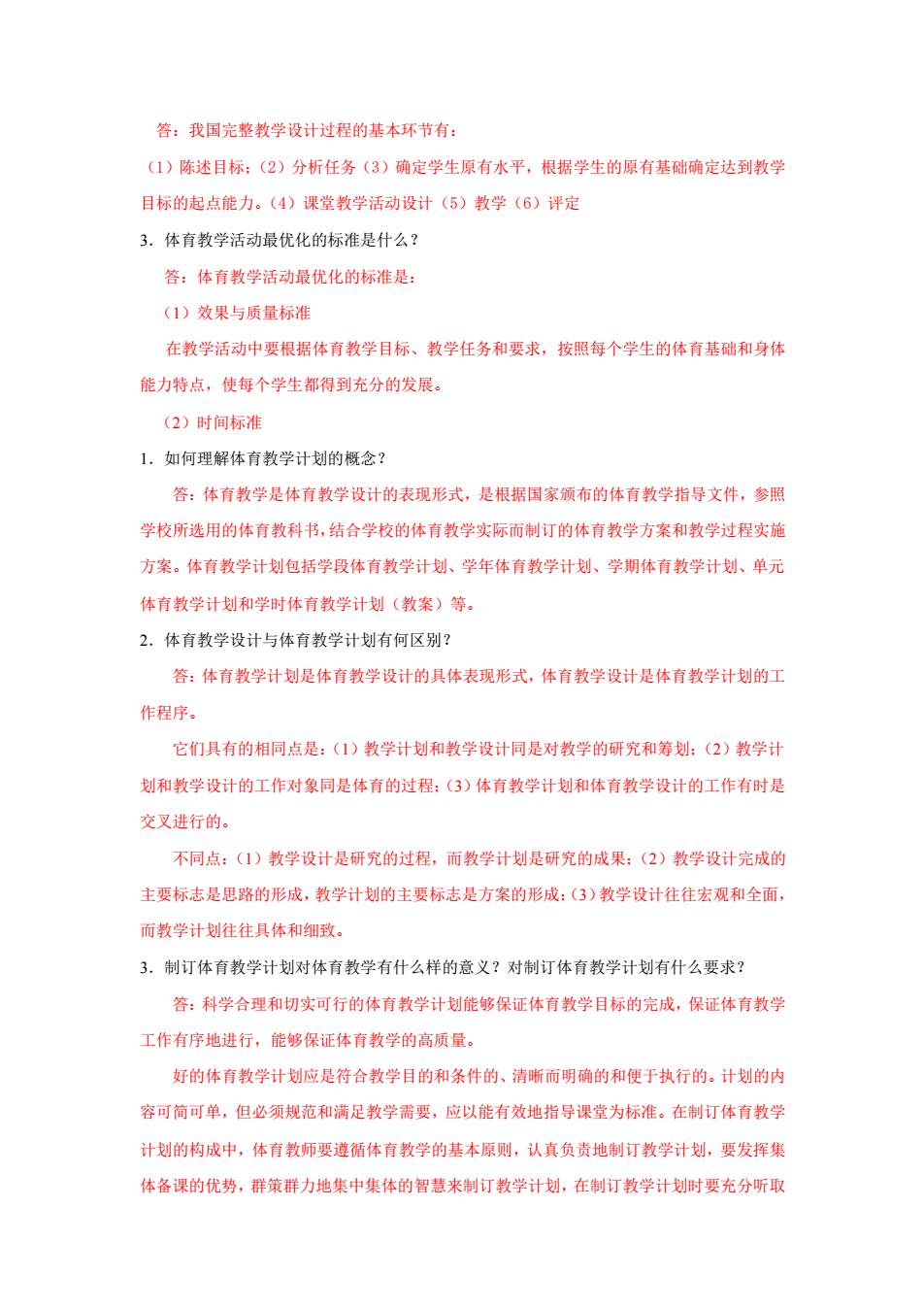 答：我国完整教学设计过程的基本环节有：

（1）陈述目标；（2）分析任务（3）确定学生原有水平，根据学生的原有基础确定达到教学目标的起点能力。（4）课堂教学活动设计（5）教学（6）评定

3．体育教学活动最优化的标准是什么？

答：体育教学活动最优化的标准是：

（1）效果与质量标准

在教学活动中要根据体育教学目标、教学任务和要求，按照每个学生的体育基础和身体能力特点，使每个学生都得到充分的发展。

（2）时间标准

1．如何理解体育教学计划的概念？

答：体育教学是体育教学设计的表现形式，是根据国家颁布的体育教学指导文件，参照学校所选用的体育教科书，结合学校的体育教学实际而制订的体育教学方案和教学过程实施方案。体育教学计划包括学段体育教学计划、学年体育教学计划、学期体育教学计划、单元体育教学计划和学时体育教学计划（教案）等。

2．体育教学设计与体育教学计划有何区别？

答：体育教学计划是体育教学设计的具体表现形式，体育教学设计是体育教学计划的工作程序。

它们具有的相同点是：（1）教学计划和教学设计同是对教学的研究和筹划；（2）教学计划和教学设计的工作对象同是体育的过程；（3）体育教学计划和体育教学设计的工作有时是交叉进行的。

不同点：（1）教学设计是研究的过程，而教学计划是研究的成果；（2）教学设计完成的主要标志是思路的形成，教学计划的主要标志是方案的形成；（3）教学设计往往宏观和全面，而教学计划往往具体和细致。

3．制订体育教学计划对体育教学有什么样的意义？对制订体育教学计划有什么要求？

答：科学合理和切实可行的体育教学计划能够保证体育教学目标的完成，保证体育教学工作有序地进行，能够保证体育教学的高质量。

好的体育教学计划应是符合教学目的和条件的、清晰而明确的和便于执行的。计划的内容可简可单，但必须规范和满足教学需要，应以能有效地指导课堂为标准。在制订体育教学计划的构成中，体育教师要遵循体育教学的基本原则，认真负责地制订教学计划，要发挥集体备课的优势，群策群力地集中集体的智慧来制订教学计划，在制订教学计划时要充分听取